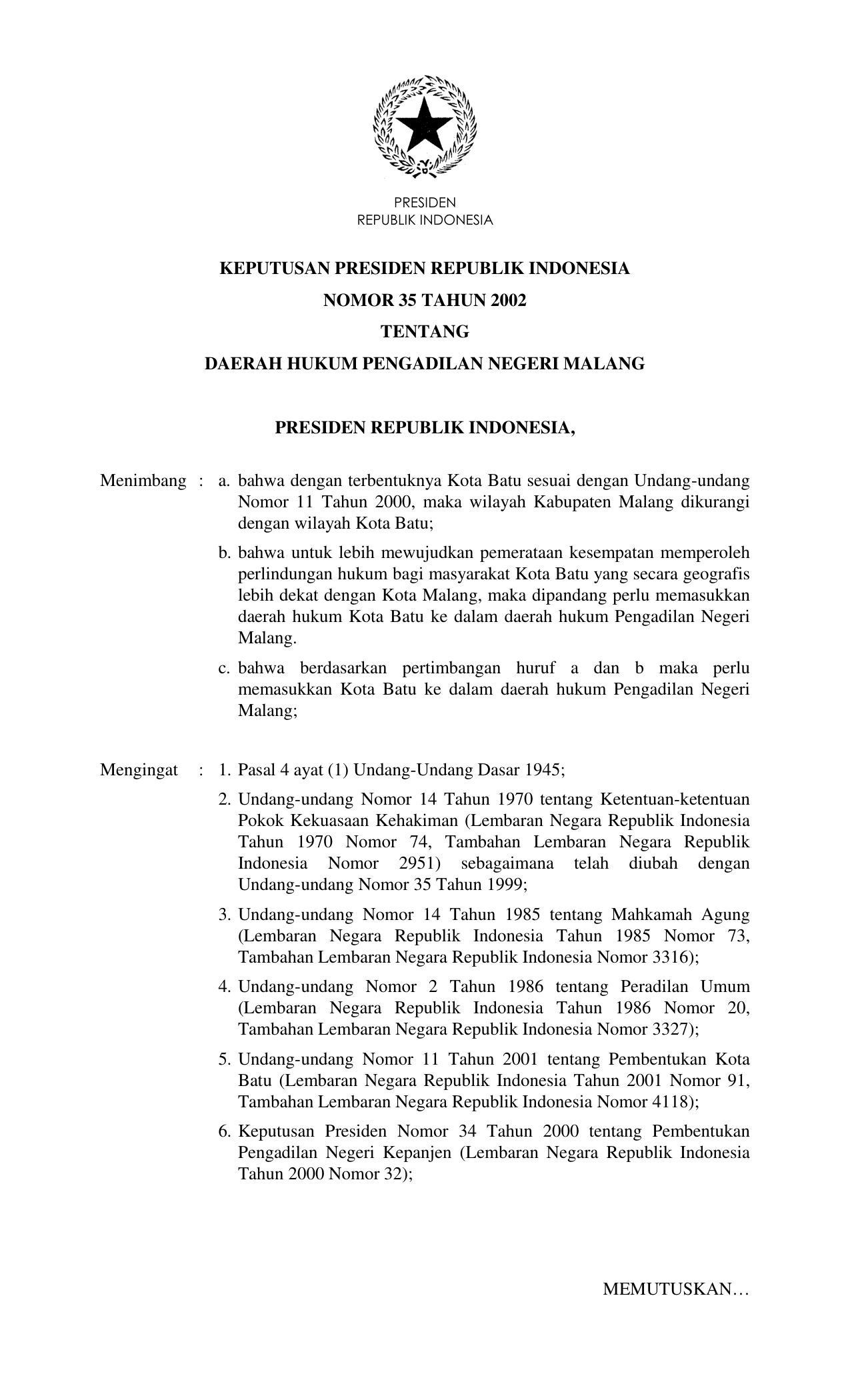 PRESIDEN
REPUBLIK INDONESIA

KEPUTUSAN PRESIDEN REPUBLIK INDONESIA
NOMOR 35 TAHUN 2002
TENTANG
DAERAH HUKUM PENGADILAN NEGERI MALANG

PRESIDEN REPUBLIK INDONESIA,

Menimbang : a. bahwa dengan terbentuknya Kota Batu sesuai dengan Undang-undang Nomor 11 Tahun 2000, maka wilayah Kabupaten Malang dikurangi dengan wilayah Kota Batu;

b. bahwa untuk lebih mewujudkan pemerataan kesempatan memperoleh perlindungan hukum bagi masyarakat Kota Batu yang secara geografis lebih dekat dengan Kota Malang, maka dipandang perlu memasukkan daerah hukum Kota Batu ke dalam daerah hukum Pengadilan Negeri Malang.

c. bahwa berdasarkan pertimbangan huruf a dan b maka perlu memasukkan Kota Batu ke dalam daerah hukum Pengadilan Negeri Malang;

Mengingat : 1. Pasal 4 ayat (1) Undang-Undang Dasar 1945;

2. Undang-undang Nomor 14 Tahun 1970 tentang Ketentuan-ketentuan Pokok Kekuasaan Kehakiman (Lembaran Negara Republik Indonesia Tahun 1970 Nomor 74, Tambahan Lembaran Negara Republik Indonesia Nomor 2951) sebagaimana telah diubah dengan Undang-undang Nomor 35 Tahun 1999;

3. Undang-undang Nomor 14 Tahun 1985 tentang Mahkamah Agung (Lembaran Negara Republik Indonesia Tahun 1985 Nomor 73, Tambahan Lembaran Negara Republik Indonesia Nomor 3316);

4. Undang-undang Nomor 2 Tahun 1986 tentang Peradilan Umum (Lembaran Negara Republik Indonesia Tahun 1986 Nomor 20, Tambahan Lembaran Negara Republik Indonesia Nomor 3327);

5. Undang-undang Nomor 11 Tahun 2001 tentang Pembentukan Kota Batu (Lembaran Negara Republik Indonesia Tahun 2001 Nomor 91, Tambahan Lembaran Negara Republik Indonesia Nomor 4118);

6. Keputusan Presiden Nomor 34 Tahun 2000 tentang Pembentukan Pengadilan Negeri Kepanjen (Lembaran Negara Republik Indonesia Tahun 2000 Nomor 32);

MEMUTUSKAN…